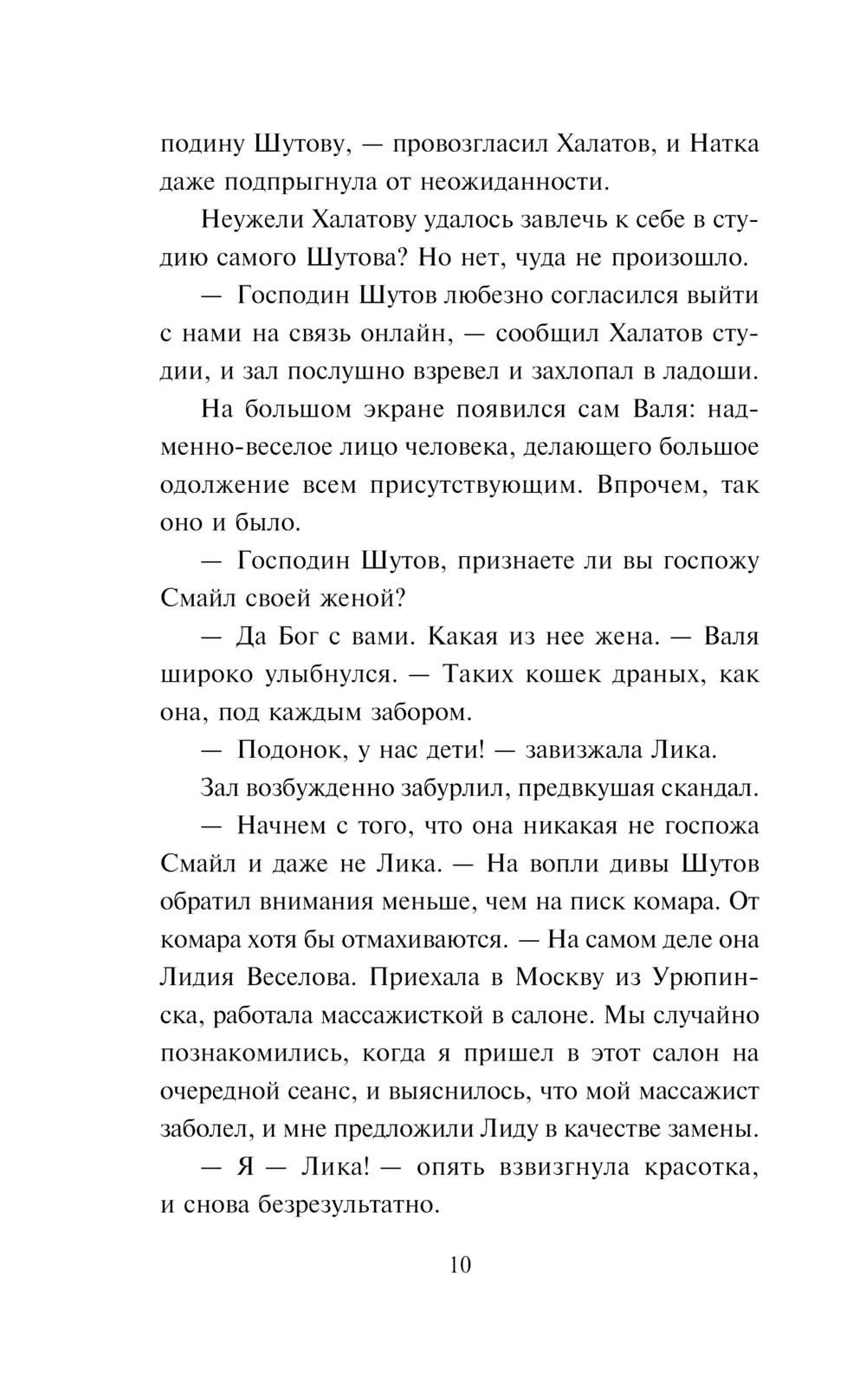 подину Шутову, — провозгласил Халатов, и Натка даже подпрыгнула от неожиданности.

Неужели Халатову удалось завлечь к себе в студию самого Шутова? Но нет, чуда не произошло.

— Господин Шутов любезно согласился выйти с нами на связь онлайн, — сообщил Халатов студии, и зал послушно взревел и захлопал в ладоши.

На большом экране появился сам Валя: надменно-веселое лицо человека, делающего большое одолжение всем присутствующим. Впрочем, так оно и было.

— Господин Шутов, признаете ли вы госпожу Смайл своей женой?

— Да Бог с вами. Какая из нее жена. — Валя широко улыбнулся. — Таких кошек драных, как она, под каждым забором.

— Подонок, у нас дети! — завизжала Лика.

Зал возбужденно забурлил, предвкушая скандал.

— Начнем с того, что она никакая не госпожа Смайл и даже не Лика. — На вопли дивы Шутов обратил внимания меньше, чем на писк комара. От комара хотя бы отмахиваются. — На самом деле она Лидия Веселова. Приехала в Москву из Урюпинска, работала массажисткой в салоне. Мы случайно познакомились, когда я пришел в этот салон на очередной сеанс, и выяснилось, что мой массажист заболел, и мне предложили Лиду в качестве замены.

— Я — Лика! — опять взвизгнула красотка, и снова безрезультатно.

10